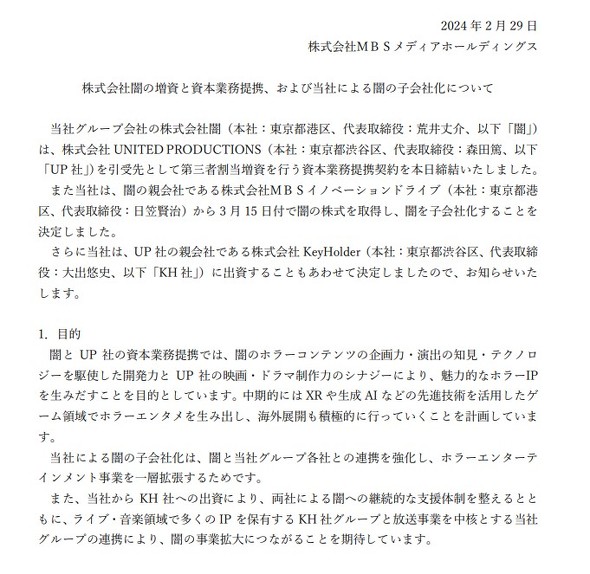 2024 年 2 月 29 日
株式会社ＭＢＳメディアホールディングス

株式会社闇の増資と資本業務提携、および当社による闇の子会社化について

当社グループ会社の株式会社闇（本社：東京都港区、代表取締役：荒井丈介、以下「闇」）は、株式会社 UNITED PRODUCTIONS（本社：東京都渋谷区、代表取締役：森田篤、以下「UP 社」）を引受先として第三者割当増資を行う資本業務提携契約を本日締結いたしました。

また当社は、闇の親会社である株式会社ＭＢＳイノベーションドライブ（本社：東京都港区、代表取締役：日笠賢治）から 3 月 15 日付で闇の株式を取得し、闇を子会社化することを決定しました。

さらに当社は、UP 社の親会社である株式会社 KeyHolder（本社：東京都渋谷区、代表取締役：大出悠史、以下「KH 社」）に出資することもあわせて決定しましたので、お知らせいたします。

1. 目的
闇と UP 社の資本業務提携では、闇のホラーコンテンツの企画力・演出の知見・テクノロジーを駆使した開発力と UP 社の映画・ドラマ制作力のシナジーにより、魅力的なホラーIP を生みだすことを目的としています。中期的には XR や生成 AI などの先進技術を活用したゲーム領域でホラーエンタメを生み出し、海外展開も積極的に行っていくことを計画しています。

当社による闇の子会社化は、闇と当社グループ各社との連携を強化し、ホラーエンターテインメント事業を一層拡張するためです。

また、当社から KH 社への出資により、両社による闇への継続的な支援体制を整えるとともに、ライブ・音楽領域で多くの IP を保有する KH 社グループと放送事業を中核とする当社グループの連携により、闇の事業拡大につながることを期待しています。